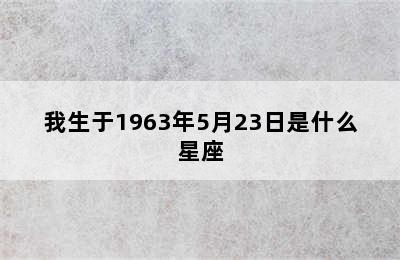 我生于1963年5月23日是什么星座